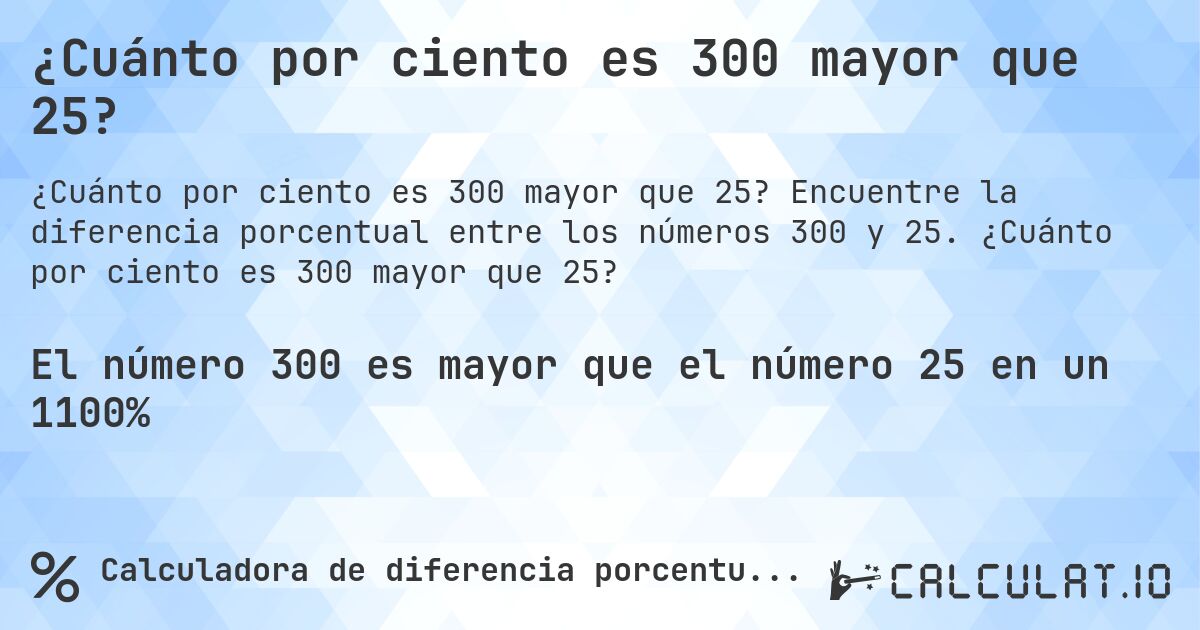 ¿Cuánto por ciento es 300 mayor que 25?

¿Cuánto por ciento es 300 mayor que 25? Encuentre la diferencia porcentual entre los números 300 y 25. ¿Cuánto por ciento es 300 mayor que 25?

El número 300 es mayor que el número 25 en un 1100%

% Calculadora de diferencia porcentu...

CALCULAT.IO